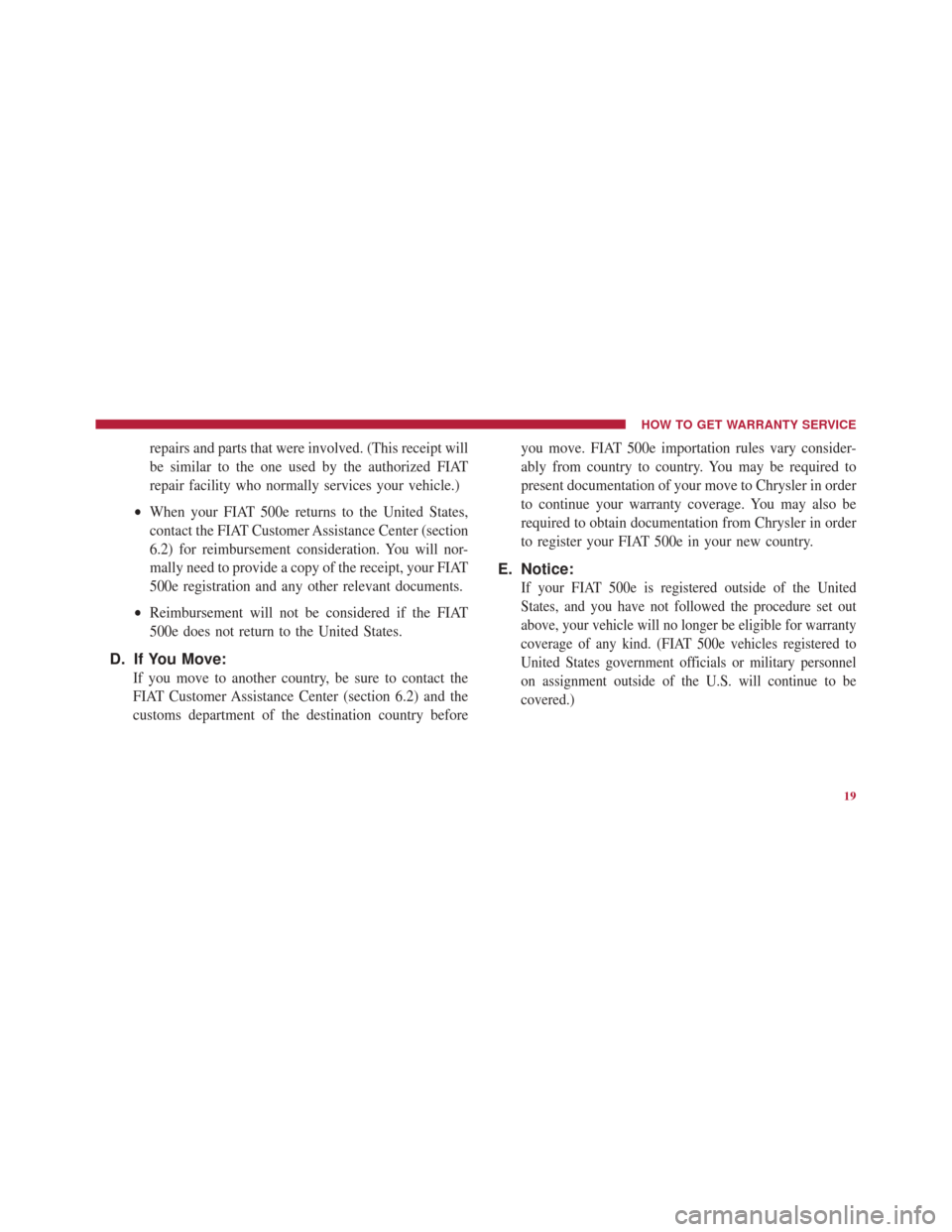 HOW TO GET WARRANTY SERVICE

repairs and parts that were involved. (This receipt will be similar to the one used by the authorized FIAT repair facility who normally services your vehicle.)

• When your FIAT 500e returns to the United States, contact the FIAT Customer Assistance Center (section 6.2) for reimbursement consideration. You will normally need to provide a copy of the receipt, your FIAT 500e registration and any other relevant documents.

• Reimbursement will not be considered if the FIAT 500e does not return to the United States.

D. If You Move:

If you move to another country, be sure to contact the FIAT Customer Assistance Center (section 6.2) and the customs department of the destination country before you move. FIAT 500e importation rules vary considerably from country to country. You may be required to present documentation of your move to Chrysler in order to continue your warranty coverage. You may also be required to obtain documentation from Chrysler in order to register your FIAT 500e in your new country.

E. Notice:

If your FIAT 500e is registered outside of the United States, and you have not followed the procedure set out above, your vehicle will no longer be eligible for warranty coverage of any kind. (FIAT 500e vehicles registered to United States government officials or military personnel on assignment outside of the U.S. will continue to be covered.)

19

carmanualsonline.info